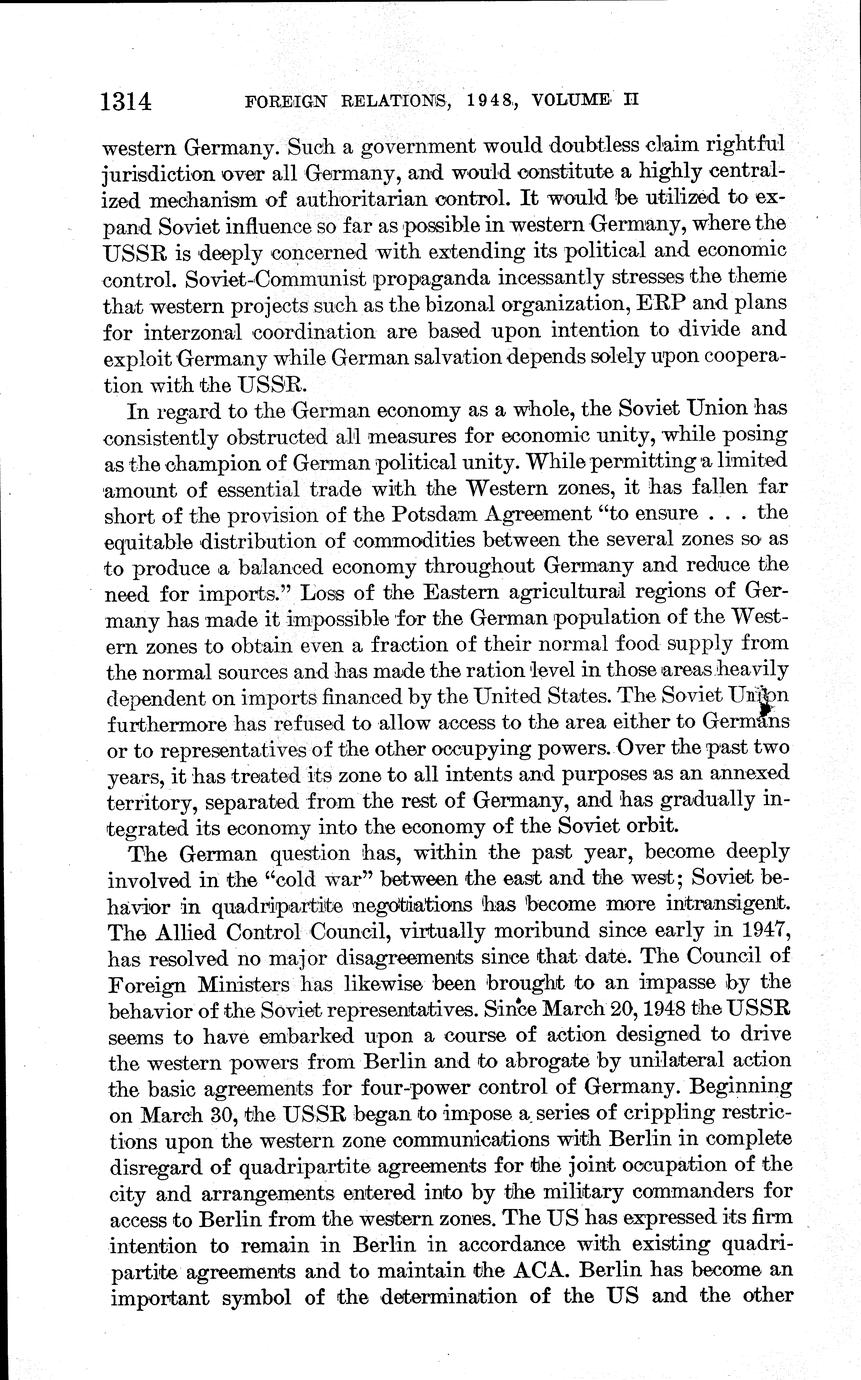 1314 FOREIGN RELATIONS, 1948, VOLUME II

western Germany. Such a government would doubtless claim rightful jurisdiction over all Germany, and would constitute a highly centralized mechanism of authoritarian control. It would be utilized to expand Soviet influence so far as possible in western Germany, where the USSR is deeply concerned with extending its political and economic control. Soviet-Communist propaganda incessantly stresses the theme that western projects such as the bizonal organization, ERP and plans for interzonal coordination are based upon intention to divide and exploit Germany while German salvation depends solely upon cooperation with the USSR.

In regard to the German economy as a whole, the Soviet Union has consistently obstructed all measures for economic unity, while posing as the champion of German political unity. While permitting a limited amount of essential trade with the Western zones, it has fallen far short of the provision of the Potsdam Agreement "to ensure . . . the equitable distribution of commodities between the several zones so as to produce a balanced economy throughout Germany and reduce the need for imports." Loss of the Eastern agricultural regions of Germany has made it impossible for the German population of the Western zones to obtain even a fraction of their normal food supply from the normal sources and has made the ration level in those areas heavily dependent on imports financed by the United States. The Soviet Union furthermore has refused to allow access to the area either to Germans or to representatives of the other occupying powers. Over the past two years, it has treated its zone to all intents and purposes as an annexed territory, separated from the rest of Germany, and has gradually integrated its economy into the economy of the Soviet orbit.

The German question has, within the past year, become deeply involved in the "cold war" between the east and the west; Soviet behavior in quadripartite negotiations has become more intransigent. The Allied Control Council, virtually moribund since early in 1947, has resolved no major disagreements since that date. The Council of Foreign Ministers has likewise been brought to an impasse by the behavior of the Soviet representatives. Since March 20, 1948 the USSR seems to have embarked upon a course of action designed to drive the western powers from Berlin and to abrogate by unilateral action the basic agreements for four-power control of Germany. Beginning on March 30, the USSR began to impose a series of crippling restrictions upon the western zone communications with Berlin in complete disregard of quadripartite agreements for the joint occupation of the city and arrangements entered into by the military commanders for access to Berlin from the western zones. The US has expressed its firm intention to remain in Berlin in accordance with existing quadripartite agreements and to maintain the ACA. Berlin has become an important symbol of the determination of the US and the other